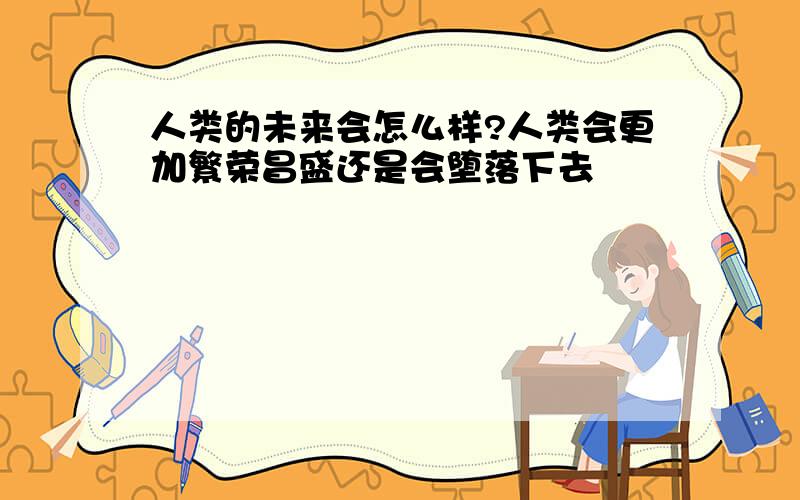 人类的未来会怎么样?人类会更加繁荣昌盛还是会堕落下去